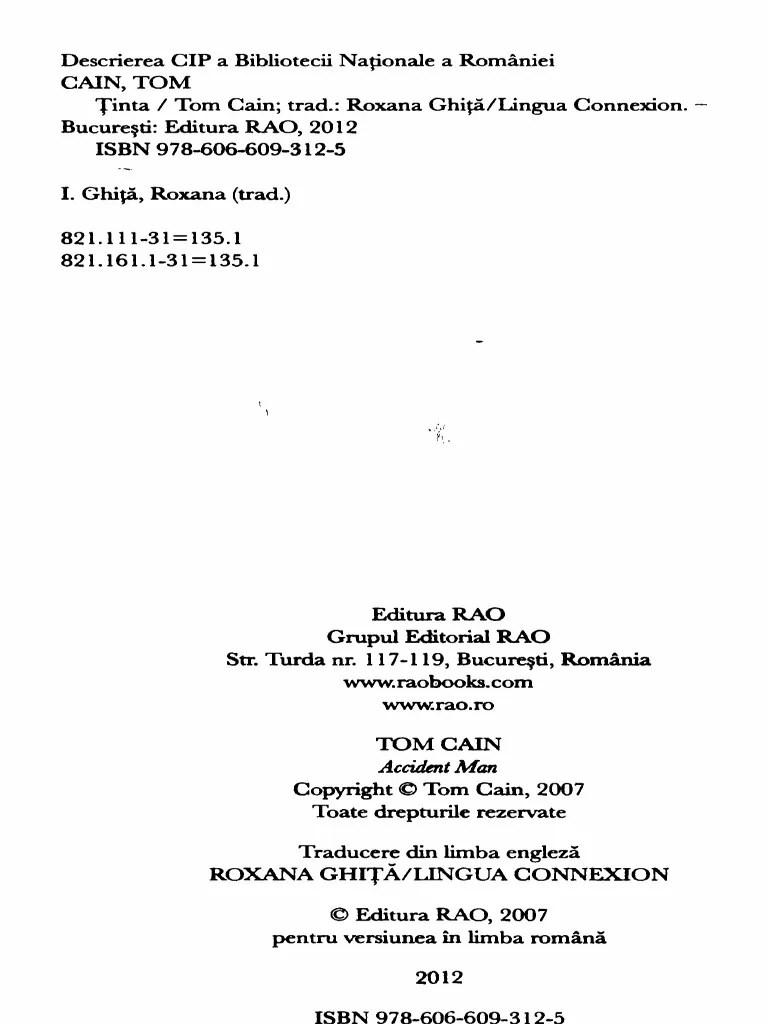 Descrierea CIP a Bibliotecii Naţionale a României
CAIN, TOM
Ţinta / Tom Cain; trad.: Roxana Ghiţă/Lingua Connexion. – Bucureşti: Editura RAO, 2012
ISBN 978-606-609-312-5

I. Ghiţă, Roxana (trad.)

821.111-31=135.1
821.161.1-31=135.1

Editura RAO
Grupul Editorial RAO
Str. Turda nr. 117-119, Bucureşti, România
www.raobooks.com
www.rao.ro

TOM CAIN
Accident Man
Copyright © Tom Cain, 2007
Toate drepturile rezervate

Traducere din limba engleză
ROXANA GHIŢĂ/LINGUA CONNEXION

© Editura RAO, 2007
pentru versiunea în limba română

2012

ISBN 978-606-609-312-5